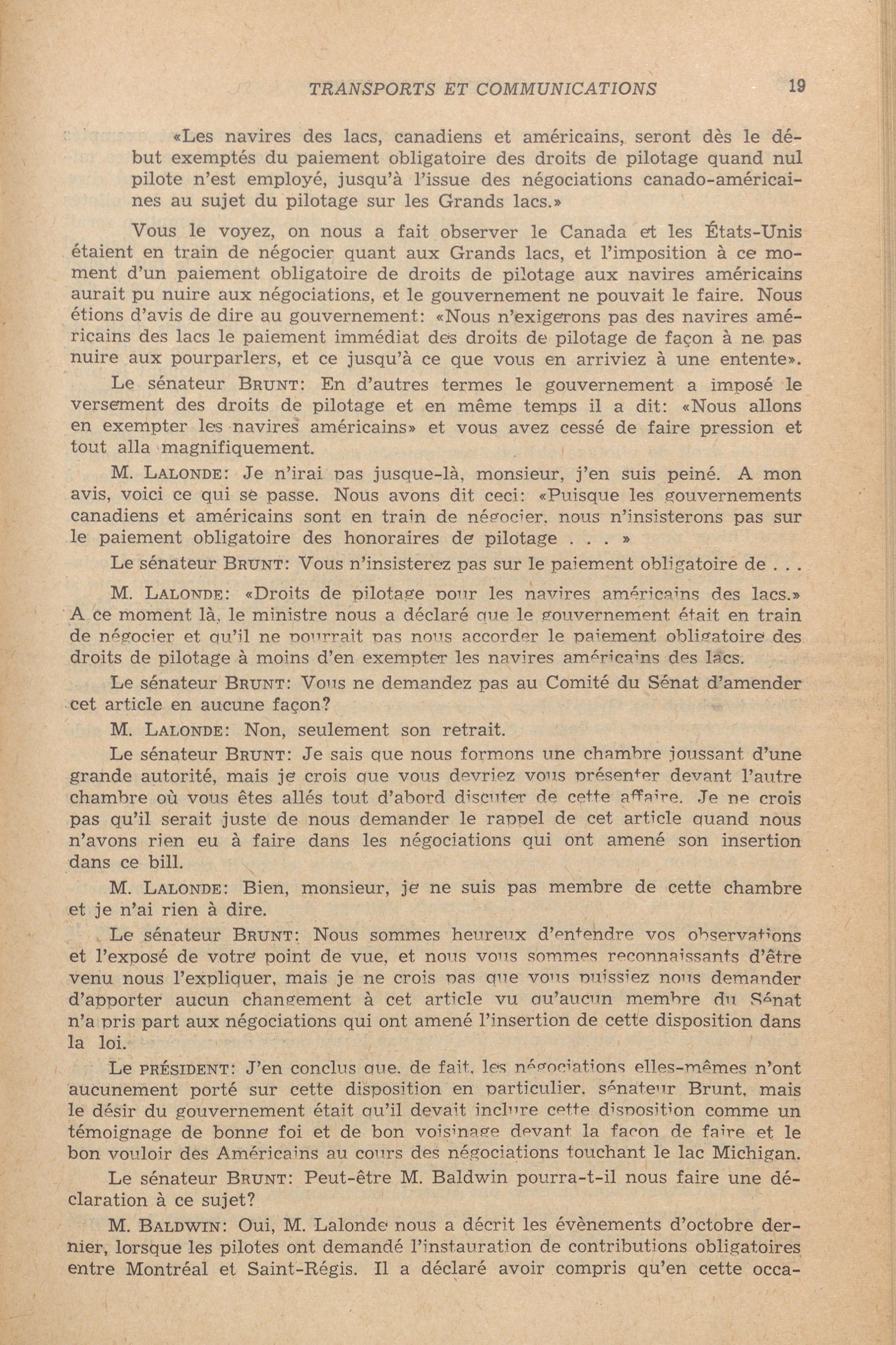 TRANSPORTS ET COMMUNICATIONS 19

«Les navires des lacs, canadiens et américains, seront dès le début exemptés du paiement obligatoire des droits de pilotage quand nul pilote n'est employé, jusqu'à l'issue des négociations canado-américaines au sujet du pilotage sur les Grands lacs.»

Vous le voyez, on nous a fait observer le Canada et les États-Unis étaient en train de négocier quant aux Grands lacs, et l'imposition à ce moment d'un paiement obligatoire de droits de pilotage aux navires américains aurait pu nuire aux négociations, et le gouvernement ne pouvait le faire. Nous étions d'avis de dire au gouvernement: «Nous n'exigerons pas des navires américains des lacs le paiement immédiat des droits de pilotage de façon à ne pas nuire aux pourparlers, et ce jusqu'à ce que vous en arriviez à une entente».

Le sénateur BRUNT: En d'autres termes le gouvernement a imposé le versement des droits de pilotage et en même temps il a dit: «Nous allons en exempter les navires américains» et vous avez cessé de faire pression et tout alla magnifiquement.

M. LALONDE: Je n'irai pas jusque-là, monsieur, j'en suis peiné. A mon avis, voici ce qui se passe. Nous avons dit ceci: «Puisque les gouvernements canadiens et américains sont en train de négocier, nous n'insisterons pas sur le paiement obligatoire des honoraires de pilotage . . . »

Le sénateur BRUNT: Vous n'insisterez pas sur le paiement obligatoire de . . .

M. LALONDE: «Droits de pilotage pour les navires américains des lacs.» A ce moment là, le ministre nous a déclaré que le gouvernement était en train de négocier et qu'il ne pourrait pas nous accorder le paiement obligatoire des droits de pilotage à moins d'en exempter les navires américains des lacs.

Le sénateur BRUNT: Vous ne demandez pas au Comité du Sénat d'amender cet article en aucune façon?

M. LALONDE: Non, seulement son retrait.

Le sénateur BRUNT: Je sais que nous formons une chambre joussant d'une grande autorité, mais je crois que vous devriez vous présenter devant l'autre chambre où vous êtes allés tout d'abord discuter de cette affaire. Je ne crois pas qu'il serait juste de nous demander le rappel de cet article quand nous n'avons rien eu à faire dans les négociations qui ont amené son insertion dans ce bill.

M. LALONDE: Bien, monsieur, je ne suis pas membre de cette chambre et je n'ai rien à dire.

Le sénateur BRUNT: Nous sommes heureux d'entendre vos observations et l'exposé de votre point de vue, et nous vous sommes reconnaissants d'être venu nous l'expliquer, mais je ne crois pas que vous puissiez nous demander d'apporter aucun changement à cet article vu qu'aucun membre du Sénat n'a pris part aux négociations qui ont amené l'insertion de cette disposition dans la loi.

Le PRÉSIDENT: J'en conclus que, de fait, les négociations elles-mêmes n'ont aucunement porté sur cette disposition en particulier, sénateur Brunt, mais le désir du gouvernement était qu'il devait inclure cette disposition comme un témoignage de bonne foi et de bon voisinage devant la façon de faire et le bon vouloir des Américains au cours des négociations touchant le lac Michigan.

Le sénateur BRUNT: Peut-être M. Baldwin pourra-t-il nous faire une déclaration à ce sujet?

M. BALDWIN: Oui, M. Lalonde nous a décrit les évènements d'octobre dernier, lorsque les pilotes ont demandé l'instauration de contributions obligatoires entre Montréal et Saint-Régis. Il a déclaré avoir compris qu'en cette occa-